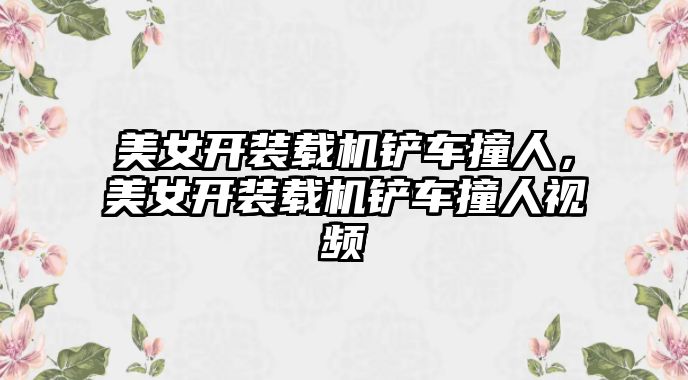 美女开装载机铲车撞人，美女开装载机铲车撞人视频